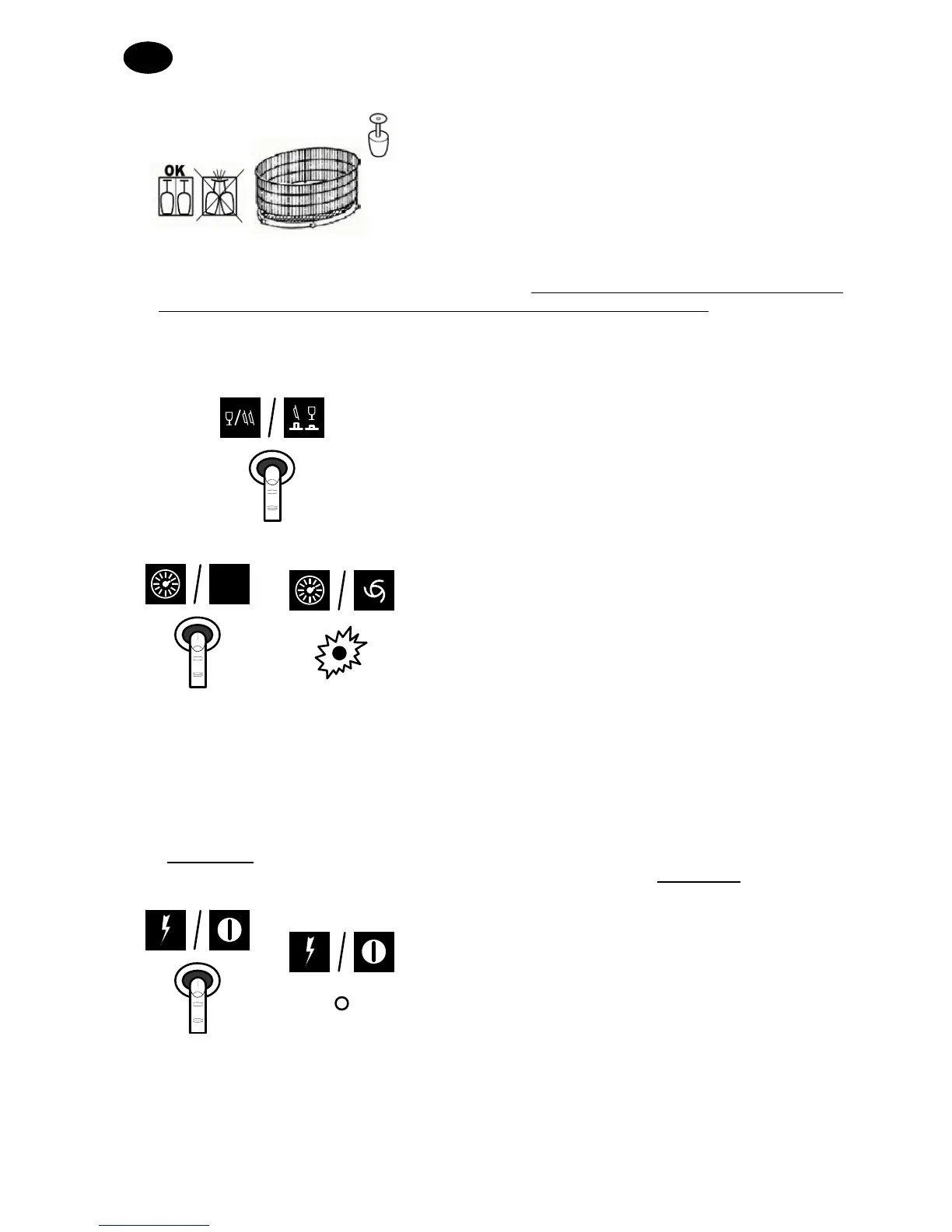 OK